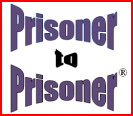 Prisoner
to
Prisoner®